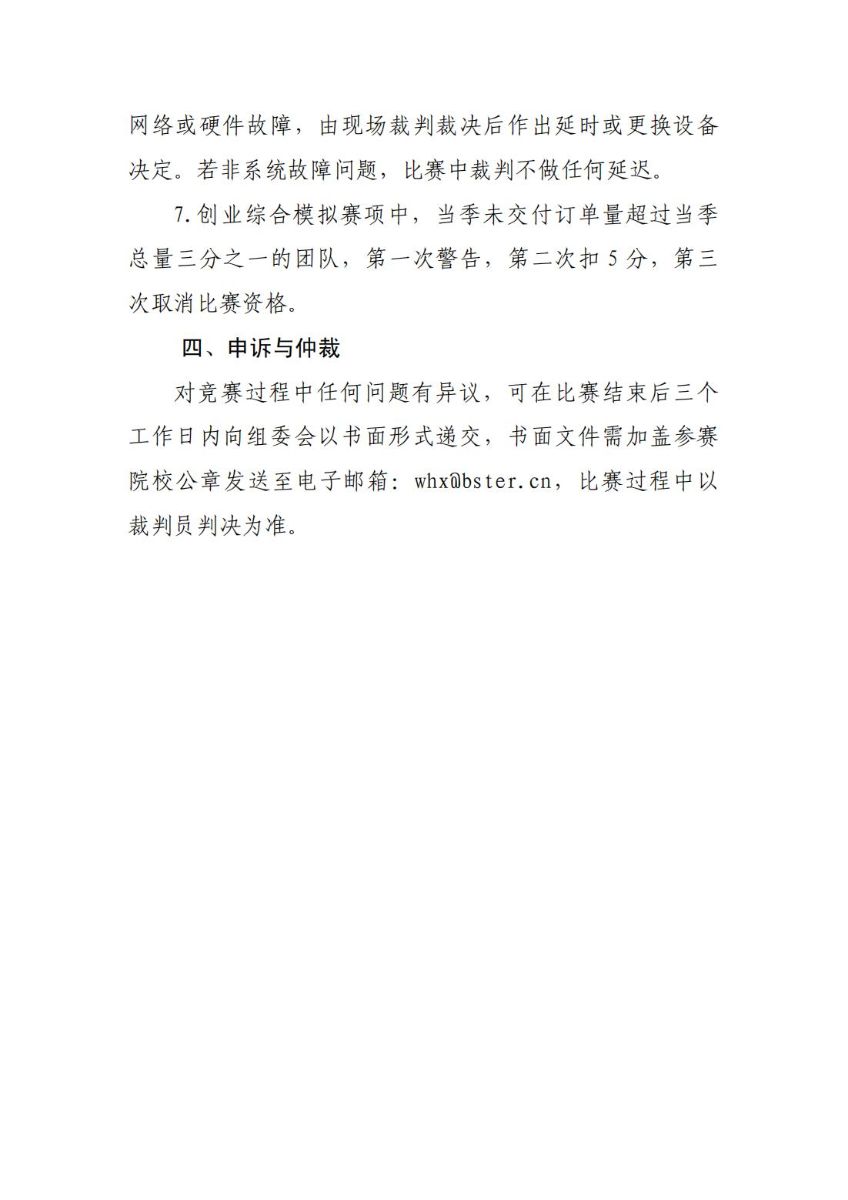 网络或硬件故障，由现场裁判裁决后作出延时或更换设备决定。若非系统故障问题，比赛中裁判不做任何延迟。

7.创业综合模拟赛项中，当季未交付订单量超过当季总量三分之一的团队，第一次警告，第二次扣 5 分，第三次取消比赛资格。

四、申诉与仲裁

对竞赛过程中任何问题有异议，可在比赛结束后三个工作日内向组委会以书面形式递交，书面文件需加盖参赛院校公章发送至电子邮箱：whx@bster.cn，比赛过程中以裁判员判决为准。